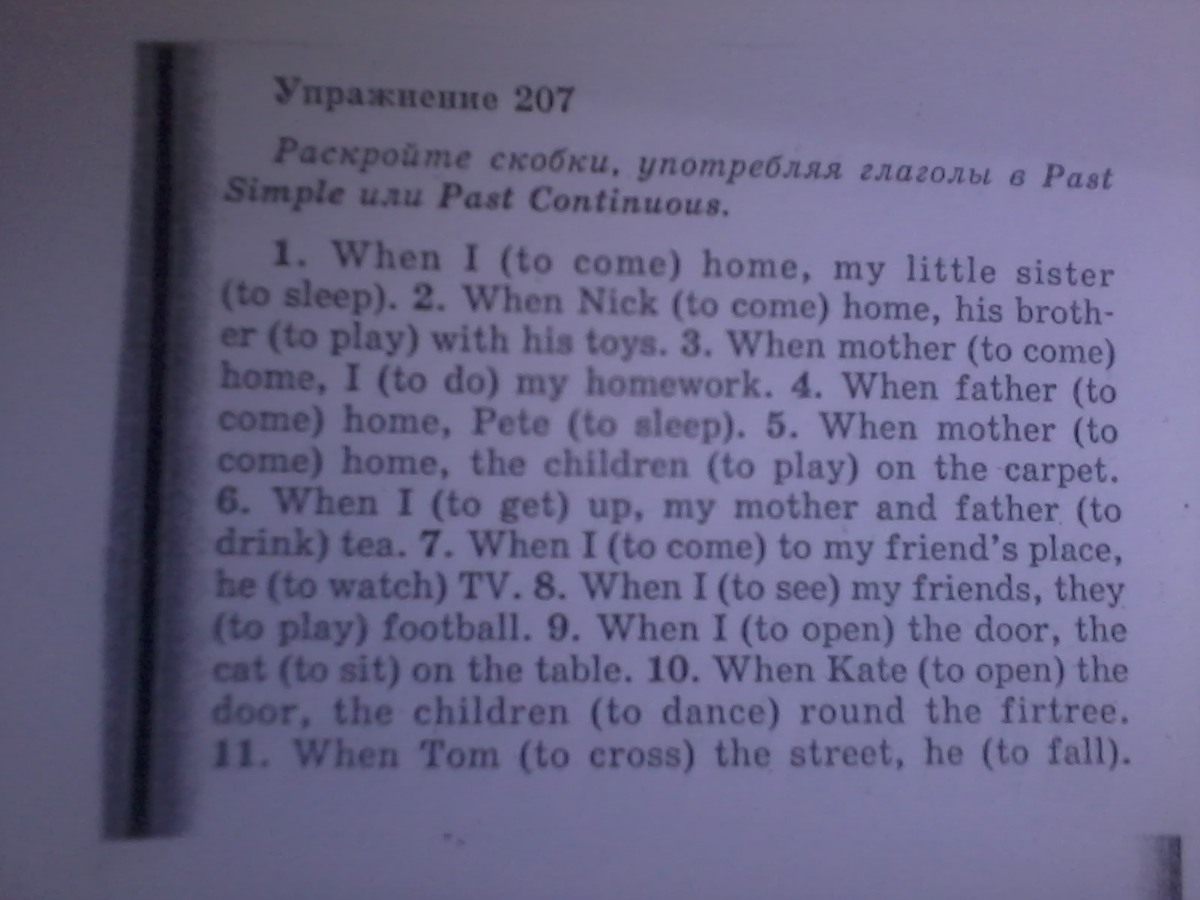 Упражнение 207

Раскройте скобки, употребляя глаголы в Past Simple или Past Continuous.

1. When I (to come) home, my little sister (to sleep). 2. When Nick (to come) home, his brother (to play) with his toys. 3. When mother (to come) home, I (to do) my homework. 4. When father (to come) home, Pete (to sleep). 5. When mother (to come) home, the children (to play) on the carpet. 6. When I (to get) up, my mother and father (to drink) tea. 7. When I (to come) to my friend's place, he (to watch) TV. 8. When I (to see) my friends, they (to play) football. 9. When I (to open) the door, the cat (to sit) on the table. 10. When Kate (to open) the door, the children (to dance) round the firtree. 11. When Tom (to cross) the street, he (to fall).